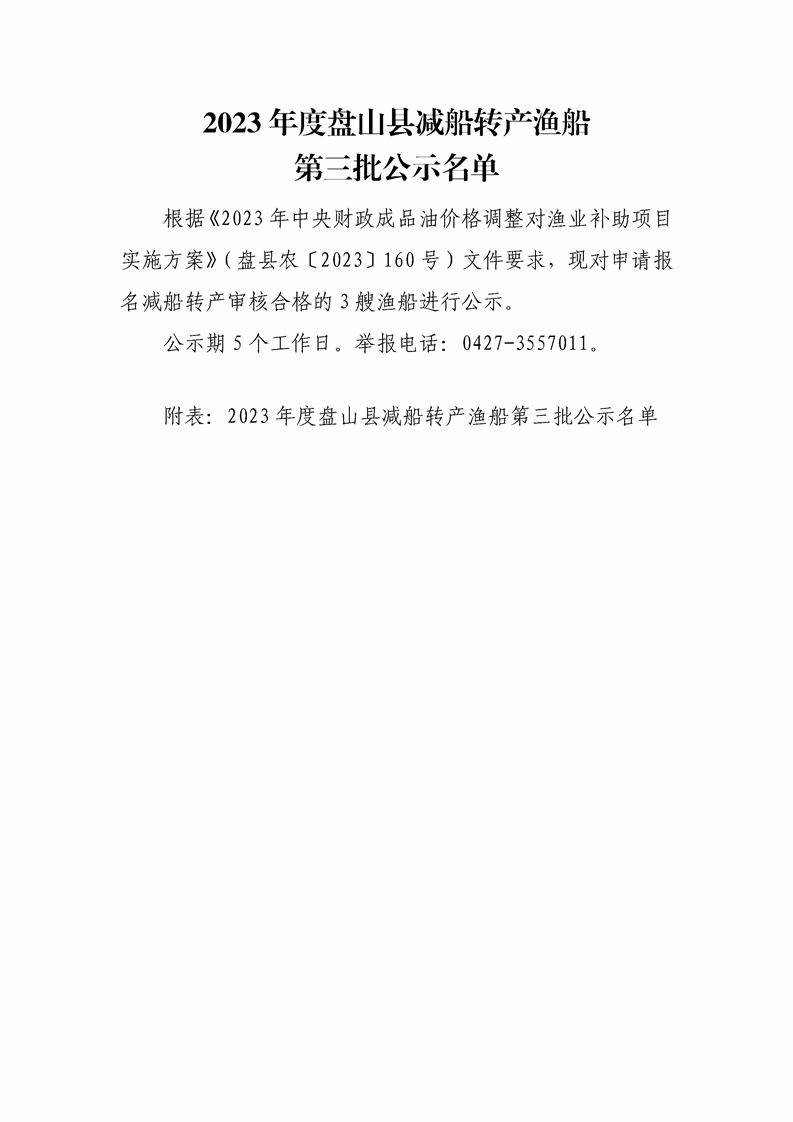 2023年度盘山县减船转产渔船
第三批公示名单

根据《2023年中央财政成品油价格调整对渔业补助项目实施方案》（盘县农〔2023〕160号）文件要求，现对申请报名减船转产审核合格的3艘渔船进行公示。

公示期5个工作日。举报电话：0427-3557011。

附表：2023年度盘山县减船转产渔船第三批公示名单